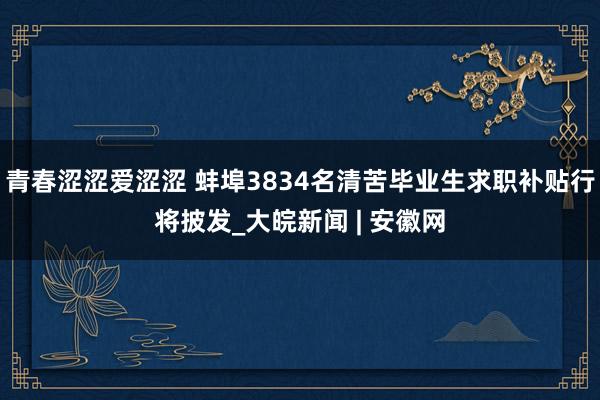 青春涩涩爱涩涩 蚌埠3834名清苦毕业生求职补贴行将披发_大皖新闻 | 安徽网